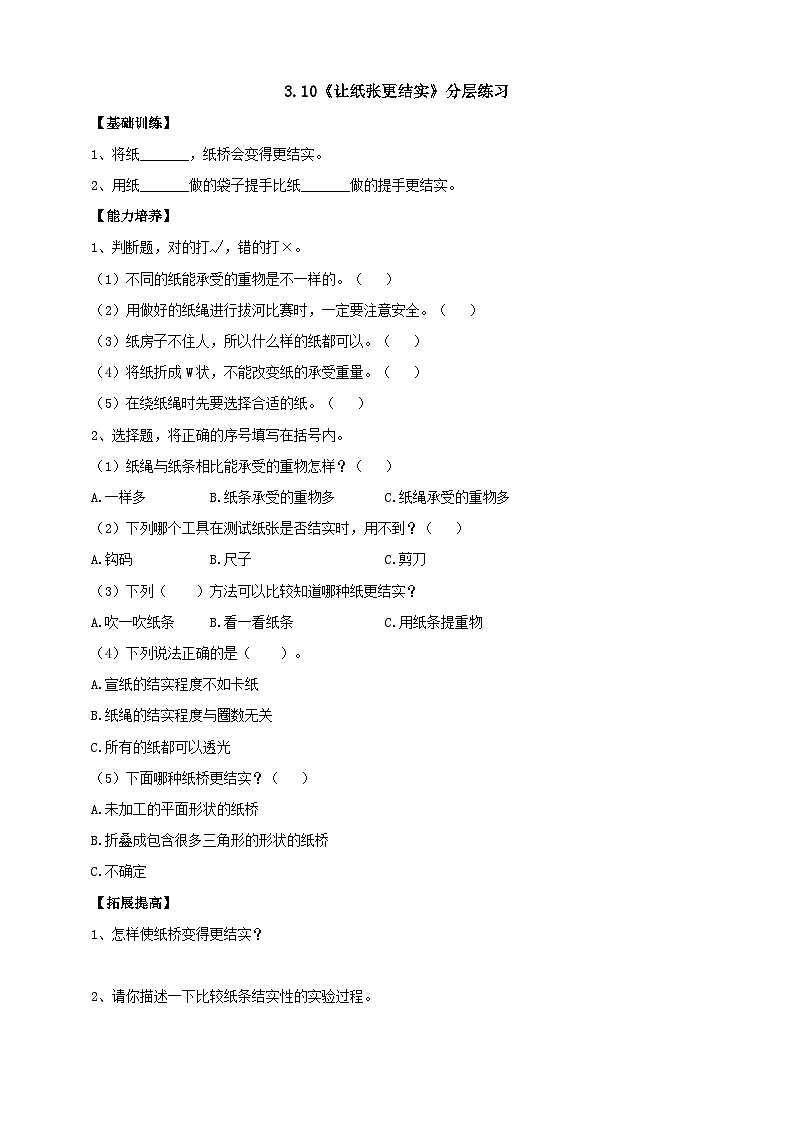 3.10《让纸张更结实》分层练习

【基础训练】

1、将纸______，纸桥会变得更结实。

2、用纸______做的袋子提手比纸______做的提手更结实。

【能力培养】

1、判断题，对的打√，错的打×。

（1）不同的纸能承受的重物是不一样的。（ ）

（2）用做好的纸绳进行拔河比赛时，一定要注意安全。（ ）

（3）纸房子不住人，所以什么样的纸都可以。（ ）

（4）将纸折成 W 状，不能改变纸的承受重量。（ ）

（5）在绕纸绳时先要选择合适的纸。（ ）

2、选择题，将正确的序号填写在括号内。

（1）纸绳与纸条相比能承受的重物怎样？（ ）

A.一样多 B.纸条承受的重物多 C.纸绳承受的重物多

（2）下列哪个工具在测试纸张是否结实时，用不到？（ ）

A.钩码 B.尺子 C.剪刀

（3）下列（ ）方法可以比较知道哪种纸更结实？

A.吹一吹纸条 B.看一看纸条 C.用纸条提重物

（4）下列说法正确的是（ ）。

A.宣纸的结实程度不如卡纸

B.纸绳的结实程度与圈数无关

C.所有的纸都可以透光

（5）下面哪种纸桥更结实？（ ）

A.未加工的平面形状的纸桥

B.折叠成包含很多三角形的形状的纸桥

C.不确定

【拓展提高】

1、怎样使纸桥变得更结实？

2、请你描述一下比较纸条结实性的实验过程。